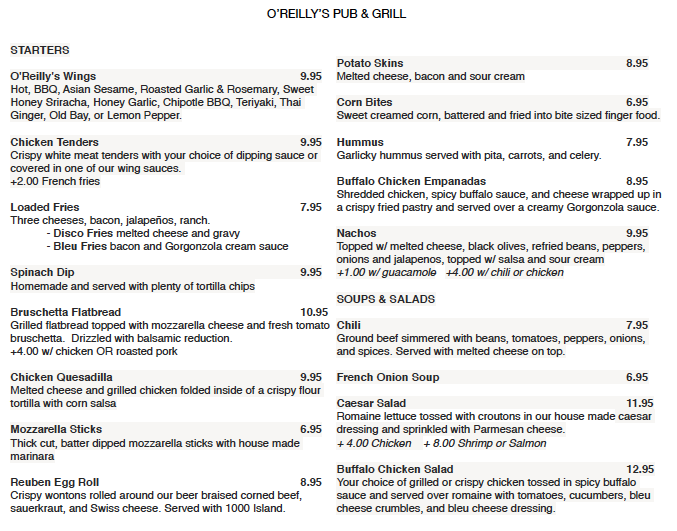 O'REILLY'S PUB & GRILL

STARTERS

O'Reilly's Wings 9.95
Hot, BBQ, Asian Sesame, Roasted Garlic & Rosemary, Sweet Honey Sriracha, Honey Garlic, Chipotle BBQ, Teriyaki, Thai Ginger, Old Bay, or Lemon Pepper.

Chicken Tenders 9.95
Crispy white meat tenders with your choice of dipping sauce or covered in one of our wing sauces.
+2.00 French fries

Loaded Fries 7.95
Three cheeses, bacon, jalapeños, ranch.
- Disco Fries melted cheese and gravy
- Bleu Fries bacon and Gorgonzola cream sauce

Spinach Dip 9.95
Homemade and served with plenty of tortilla chips

Bruschetta Flatbread 10.95
Grilled flatbread topped with mozzarella cheese and fresh tomato bruschetta. Drizzled with balsamic reduction.
+4.00 w/ chicken OR roasted pork

Chicken Quesadilla 9.95
Melted cheese and grilled chicken folded inside of a crispy flour tortilla with corn salsa

Mozzarella Sticks 6.95
Thick cut, batter dipped mozzarella sticks with house made marinara

Reuben Egg Roll 8.95
Crispy wontons rolled around our beer braised corned beef, sauerkraut, and Swiss cheese. Served with 1000 Island.

Potato Skins 8.95
Melted cheese, bacon and sour cream

Corn Bites 6.95
Sweet creamed corn, battered and fried into bite sized finger food.

Hummus 7.95
Garlicky hummus served with pita, carrots, and celery.

Buffalo Chicken Empanadas 8.95
Shredded chicken, spicy buffalo sauce, and cheese wrapped up in a crispy fried pastry and served over a creamy Gorgonzola sauce.

Nachos 9.95
Topped w/ melted cheese, black olives, refried beans, peppers, onions and jalapenos, topped w/ salsa and sour cream
+1.00 w/ guacamole +4.00 w/ chili or chicken

SOUPS & SALADS

Chili 7.95
Ground beef simmered with beans, tomatoes, peppers, onions, and spices. Served with melted cheese on top.

French Onion Soup 6.95

Caesar Salad 11.95
Romaine lettuce tossed with croutons in our house made caesar dressing and sprinkled with Parmesan cheese.
+ 4.00 Chicken + 8.00 Shrimp or Salmon

Buffalo Chicken Salad 12.95
Your choice of grilled or crispy chicken tossed in spicy buffalo sauce and served over romaine with tomatoes, cucumbers, bleu cheese crumbles, and bleu cheese dressing.